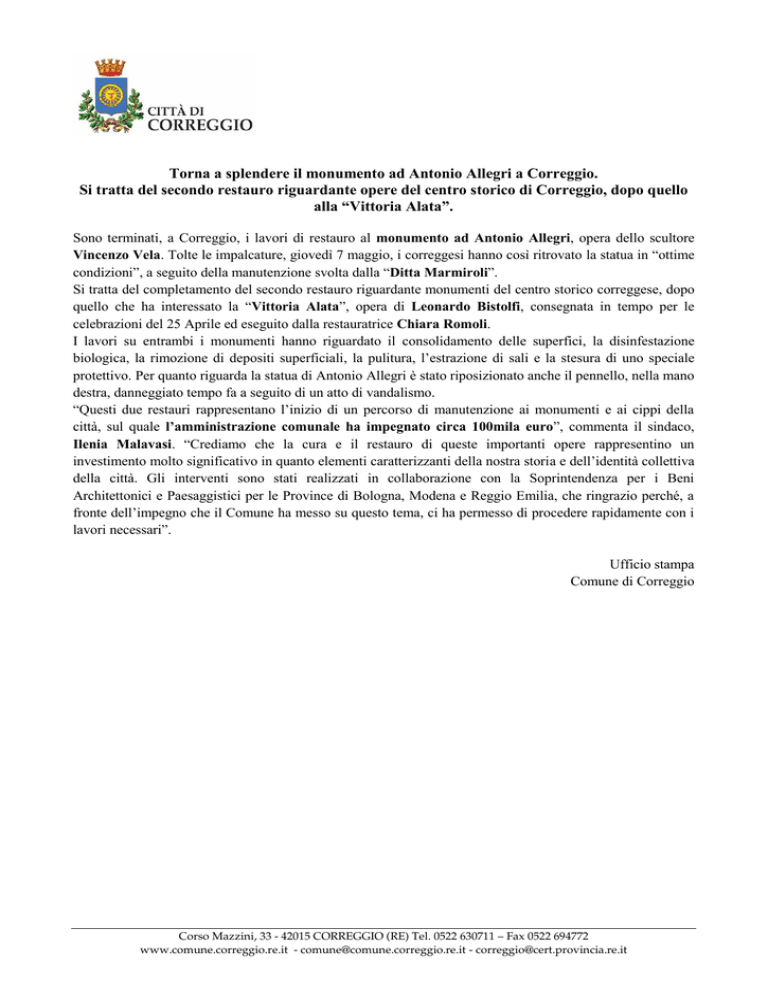 CITTÀ DI
CORREGGIO

Torna a splendere il monumento ad Antonio Allegri a Correggio.
Si tratta del secondo restauro riguardante opere del centro storico di Correggio, dopo quello alla “Vittoria Alata”.

Sono terminati, a Correggio, i lavori di restauro al monumento ad Antonio Allegri, opera dello scultore Vincenzo Vela. Tolte le impalcature, giovedì 7 maggio, i correggesi hanno così ritrovato la statua in “ottime condizioni”, a seguito della manutenzione svolta dalla “Ditta Marmiroli”.
Si tratta del completamento del secondo restauro riguardante monumenti del centro storico correggese, dopo quello che ha interessato la “Vittoria Alata”, opera di Leonardo Bistolfi, consegnata in tempo per le celebrazioni del 25 Aprile ed eseguito dalla restauratrice Chiara Romoli.
I lavori su entrambi i monumenti hanno riguardato il consolidamento delle superfici, la disinfestazione biologica, la rimozione di depositi superficiali, la pulitura, l’estrazione di sali e la stesura di uno speciale protettivo. Per quanto riguarda la statua di Antonio Allegri è stato riposizionato anche il pennello, nella mano destra, danneggiato tempo fa a seguito di un atto di vandalismo.
“Questi due restauri rappresentano l’inizio di un percorso di manutenzione ai monumenti e ai cippi della città, sul quale l’amministrazione comunale ha impegnato circa 100mila euro”, commenta il sindaco, Ilenia Malavasi. “Crediamo che la cura e il restauro di queste importanti opere rappresentino un investimento molto significativo in quanto elementi caratterizzanti della nostra storia e dell’identità collettiva della città. Gli interventi sono stati realizzati in collaborazione con la Soprintendenza per i Beni Architettonici e Paesaggistici per le Province di Bologna, Modena e Reggio Emilia, che ringrazio perché, a fronte dell’impegno che il Comune ha messo su questo tema, ci ha permesso di procedere rapidamente con i lavori necessari”.

Ufficio stampa
Comune di Correggio

Corso Mazzini, 33 - 42015 CORREGGIO (RE) Tel. 0522 630711 – Fax 0522 694772
www.comune.correggio.re.it - comune@comune.correggio.re.it - correggio@cert.provincia.re.it